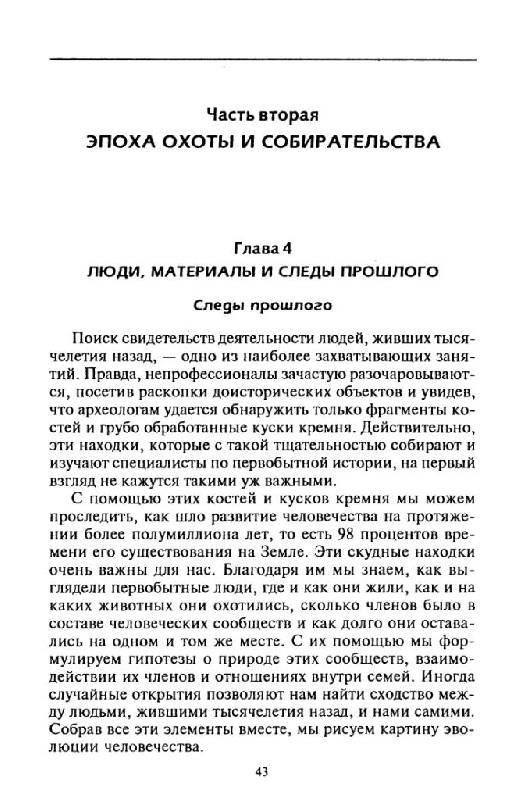 Часть вторая
ЭПОХА ОХОТЫ И СОБИРАТЕЛЬСТВА

Глава 4
ЛЮДИ, МАТЕРИАЛЫ И СЛЕДЫ ПРОШЛОГО

Следы прошлого

Поиск свидетельств деятельности людей, живших тысячелетия назад, — одно из наиболее захватывающих занятий. Правда, непрофессионалы зачастую разочаровываются, посетив раскопки доисторических объектов и увидев, что археологам удается обнаружить только фрагменты костей и грубо обработанные куски кремня. Действительно, эти находки, которые с такой тщательностью собирают и изучают специалисты по первобытной истории, на первый взгляд не кажутся такими уж важными.

С помощью этих костей и кусков кремня мы можем проследить, как шло развитие человечества на протяжении более полумиллиона лет, то есть 98 процентов времени его существования на Земле. Эти скудные находки очень важны для нас. Благодаря им мы знаем, как выглядели первобытные люди, где и как они жили, как и на каких животных они охотились, сколько членов было в составе человеческих сообществ и как долго они оставались на одном и том же месте. С их помощью мы формулируем гипотезы о природе этих сообществ, взаимодействии их членов и отношениях внутри семей. Иногда случайные открытия позволяют нам найти сходство между людьми, жившими тысячелетия назад, и нами самими. Собрав все эти элементы вместе, мы рисуем картину эволюции человечества.

43